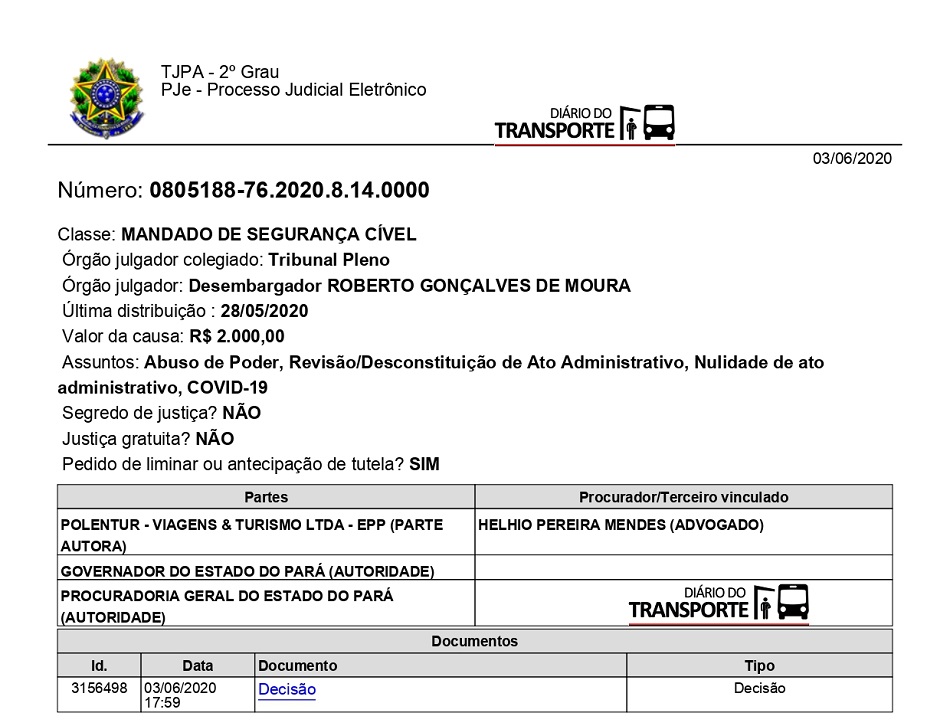 TJPA - 2º Grau
PJe - Processo Judicial Eletrônico

DIÁRIO DO
TRANSPORTE

03/06/2020

Número: 0805188-76.2020.8.14.0000

Classe: MANDADO DE SEGURANÇA CÍVEL
Órgão julgador colegiado: Tribunal Pleno
Órgão julgador: Desembargador ROBERTO GONÇALVES DE MOURA
Última distribuição : 28/05/2020
Valor da causa: R$ 2.000,00
Assuntos: Abuso de Poder, Revisão/Desconstituição de Ato Administrativo, Nulidade de ato administrativo, COVID-19
Segredo de justiça? NÃO
Justiça gratuita? NÃO
Pedido de liminar ou antecipação de tutela? SIM

| Partes | Procurador/Terceiro vinculado |
|---|---|
| POLENTUR - VIAGENS & TURISMO LTDA - EPP (PARTE AUTORA) | HELHIO PEREIRA MENDES (ADVOGADO) |
| GOVERNADOR DO ESTADO DO PARÁ (AUTORIDADE) | |
| PROCURADORIA GERAL DO ESTADO DO PARÁ (AUTORIDADE) | DIÁRIO DO TRANSPORTE |

Documentos

| Id. | Data | Documento | Tipo |
|---|---|---|---|
| 3156498 | 03/06/2020 17:59 | Decisão | Decisão |